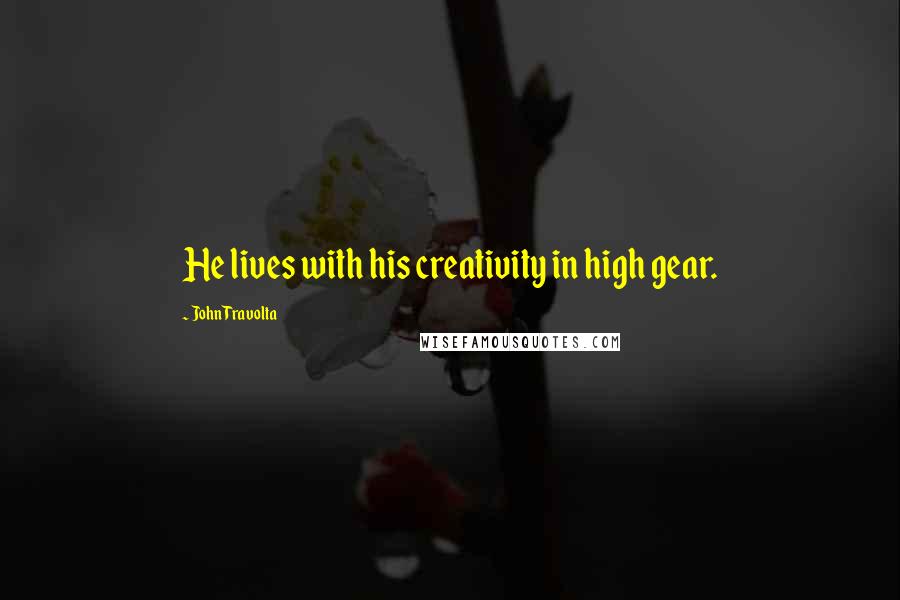 He lives with his creativity in high gear.

~ John Travolta

WISEFAMOUSQUOTES.COM